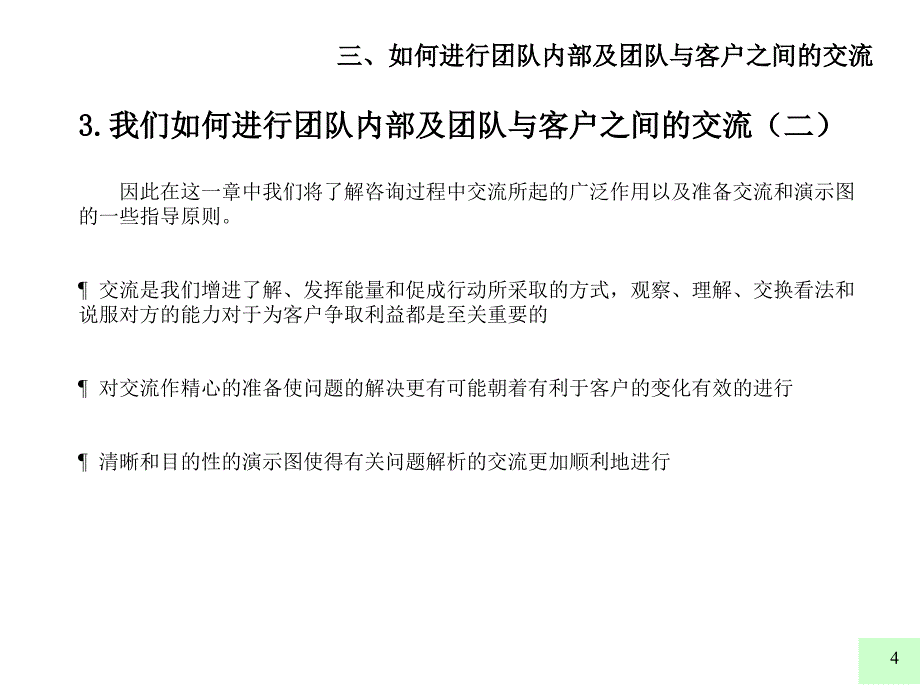 三、如何进行团队内部及团队与客户之间的交流

3.我们如何进行团队内部及团队与客户之间的交流（二）

因此在这一章中我们将了解咨询过程中交流所起的广泛作用以及准备交流和演示图的一些指导原则。

¶ 交流是我们增进了解、发挥能量和促成行动所采取的方式，观察、理解、交换看法和说服对方的能力对于为客户争取利益都是至关重要的

¶ 对交流作精心的准备使问题的解决更有可能朝着有利于客户的变化有效的进行

¶ 清晰和目的性的演示图使得有关问题解析的交流更加顺利地进行

4